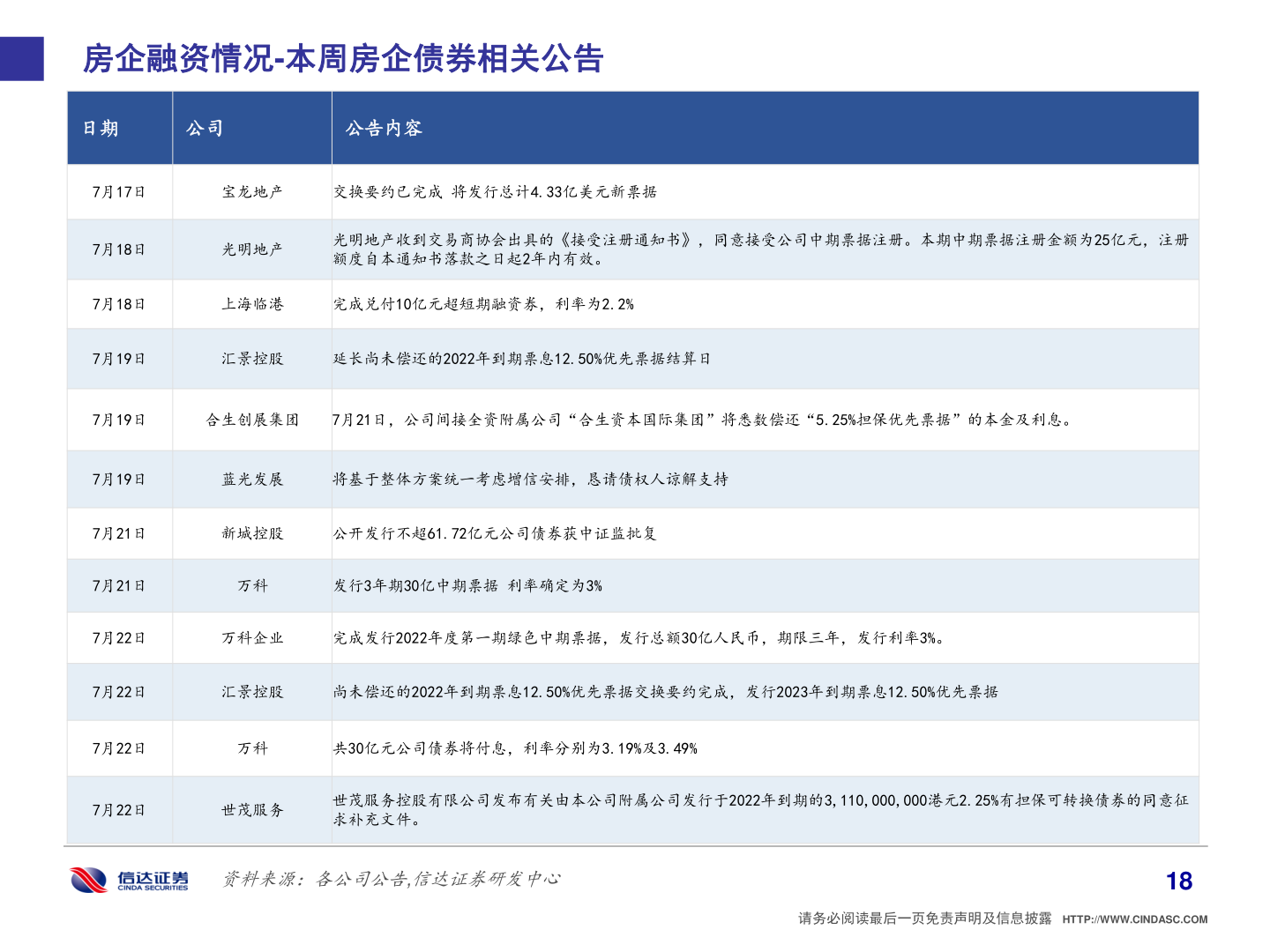 房企融资情况-本周房企债券相关公告

| 日期 | 公司 | 公告内容 |
|---|---|---|
| 7月17日 | 宝龙地产 | 交换要约已完成 将发行总计4.33亿美元新票据 |
| 7月18日 | 光明地产 | 光明地产收到交易商协会出具的《接受注册通知书》，同意接受公司中期票据注册。本期中期票据注册金额为25亿元，注册额度自本通知书落款之日起2年内有效。 |
| 7月18日 | 上海临港 | 完成兑付10亿元超短期融资券，利率为2.2% |
| 7月19日 | 汇景控股 | 延长尚未偿还的2022年到期票息12.50%优先票据结算日 |
| 7月19日 | 合生创展集团 | 7月21日，公司间接全资附属公司“合生资本国际集团”将悉数偿还“5.25%担保优先票据”的本金及利息。 |
| 7月19日 | 蓝光发展 | 将基于整体方案统一考虑增信安排，恳请债权人谅解支持 |
| 7月21日 | 新城控股 | 公开发行不超61.72亿元公司债券获中证监批复 |
| 7月21日 | 万科 | 发行3年期30亿中期票据 利率确定为3% |
| 7月22日 | 万科企业 | 完成发行2022年度第一期绿色中期票据，发行总额30亿人民币，期限三年，发行利率3%。 |
| 7月22日 | 汇景控股 | 尚未偿还的2022年到期票息12.50%优先票据交换要约完成，发行2023年到期票息12.50%优先票据 |
| 7月22日 | 万科 | 共30亿元公司债券将付息，利率分别为3.19%及3.49% |
| 7月22日 | 世茂服务 | 世茂服务控股有限公司发布有关由本公司附属公司发行于2022年到期的3,110,000,000港元2.25%有担保可转换债券的同意征求补充文件。 |

信达证券 CINDA SECURITIES

资料来源：各公司公告,信达证券研发中心

18

请务必阅读最后一页免责声明及信息披露 HTTP://WWW.CINDASC.COM